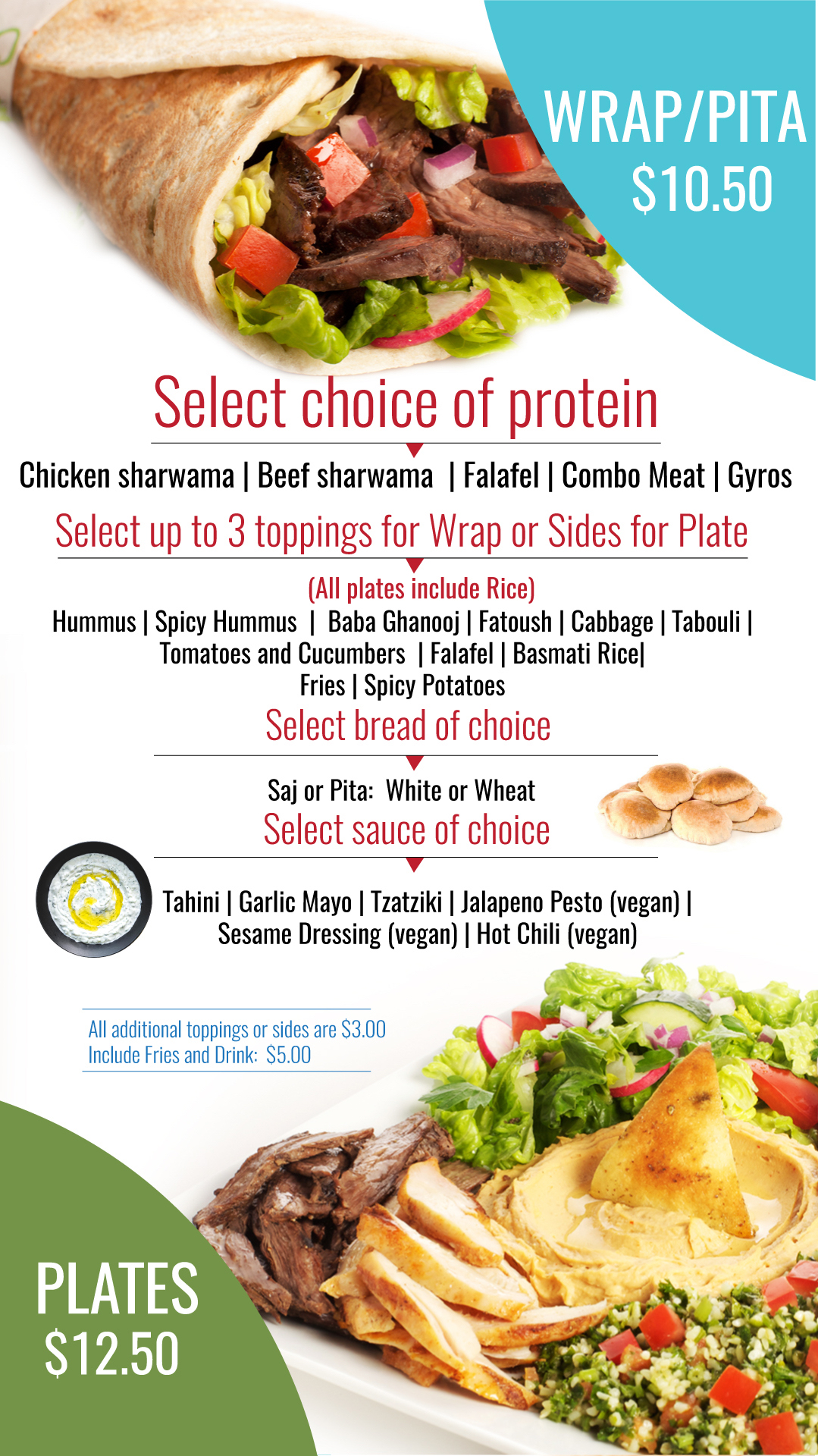 WRAP/PITA
$10.50

Select choice of protein

Chicken sharwama | Beef sharwama | Falafel | Combo Meat | Gyros

Select up to 3 toppings for Wrap or Sides for Plate

(All plates include Rice)
Hummus | Spicy Hummus | Baba Ghanooj | Fatoush | Cabbage | Tabouli | Tomatoes and Cucumbers | Falafel | Basmati Rice| Fries | Spicy Potatoes

Select bread of choice

Saj or Pita: White or Wheat

Select sauce of choice

Tahini | Garlic Mayo | Tzatziki | Jalapeno Pesto (vegan) | Sesame Dressing (vegan) | Hot Chili (vegan)

All additional toppings or sides are $3.00
Include Fries and Drink: $5.00

PLATES
$12.50